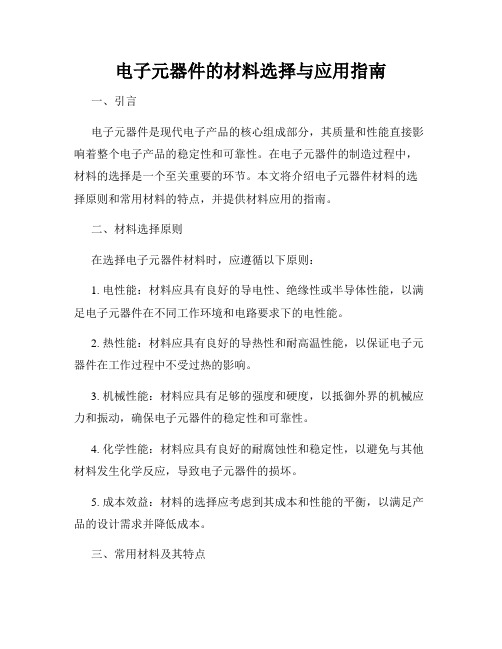 电子元器件的材料选择与应用指南

一、引言

电子元器件是现代电子产品的核心组成部分，其质量和性能直接影响着整个电子产品的稳定性和可靠性。在电子元器件的制造过程中，材料的选择是一个至关重要的环节。本文将介绍电子元器件材料的选择原则和常用材料的特点，并提供材料应用的指南。

二、材料选择原则

在选择电子元器件材料时，应遵循以下原则：

1. 电性能：材料应具有良好的导电性、绝缘性或半导体性能，以满足电子元器件在不同工作环境和电路要求下的电性能。

2. 热性能：材料应具有良好的导热性和耐高温性能，以保证电子元器件在工作过程中不受过热的影响。

3. 机械性能：材料应具有足够的强度和硬度，以抵御外界的机械应力和振动，确保电子元器件的稳定性和可靠性。

4. 化学性能：材料应具有良好的耐腐蚀性和稳定性，以避免与其他材料发生化学反应，导致电子元器件的损坏。

5. 成本效益：材料的选择应考虑到其成本和性能的平衡，以满足产品的设计需求并降低成本。

三、常用材料及其特点